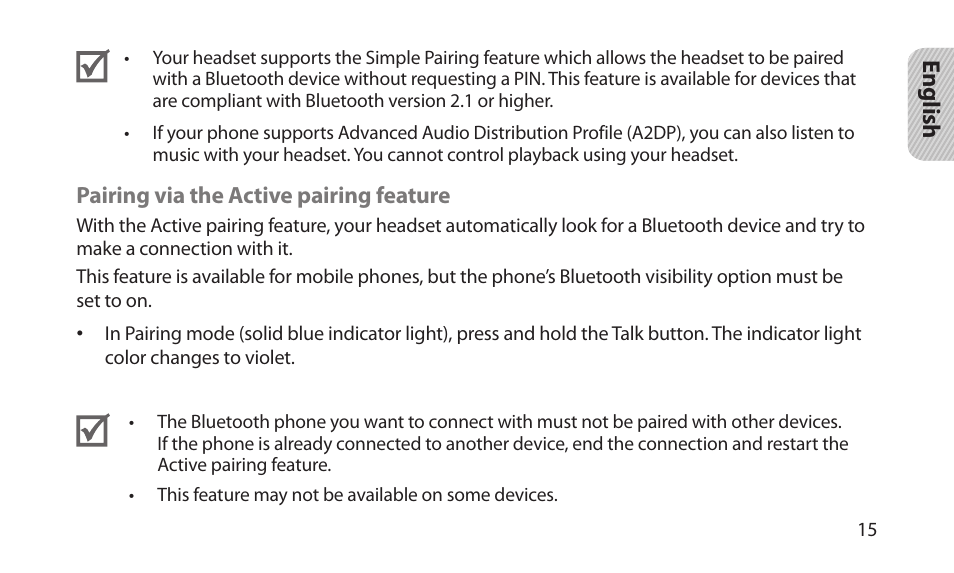 • Your headset supports the Simple Pairing feature which allows the headset to be paired with a Bluetooth device without requesting a PIN. This feature is available for devices that are compliant with Bluetooth version 2.1 or higher.

• If your phone supports Advanced Audio Distribution Profile (A2DP), you can also listen to music with your headset. You cannot control playback using your headset.

English

Pairing via the Active pairing feature

With the Active pairing feature, your headset automatically look for a Bluetooth device and try to make a connection with it.

This feature is available for mobile phones, but the phone's Bluetooth visibility option must be set to on.

• In Pairing mode (solid blue indicator light), press and hold the Talk button. The indicator light color changes to violet.

• The Bluetooth phone you want to connect with must not be paired with other devices. If the phone is already connected to another device, end the connection and restart the Active pairing feature.

• This feature may not be available on some devices.

15